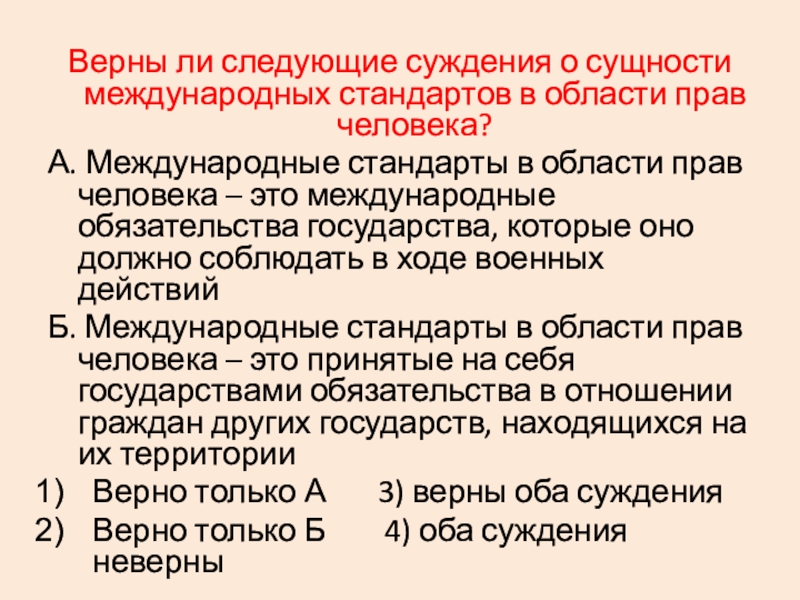 Верны ли следующие суждения о сущности международных стандартов в области прав человека?

А. Международные стандарты в области прав человека – это международные обязательства государства, которые оно должно соблюдать в ходе военных действий

Б. Международные стандарты в области прав человека – это принятые на себя государствами обязательства в отношении граждан других государств, находящихся на их территории

1) Верно только А 3) верны оба суждения
2) Верно только Б 4) оба суждения неверны